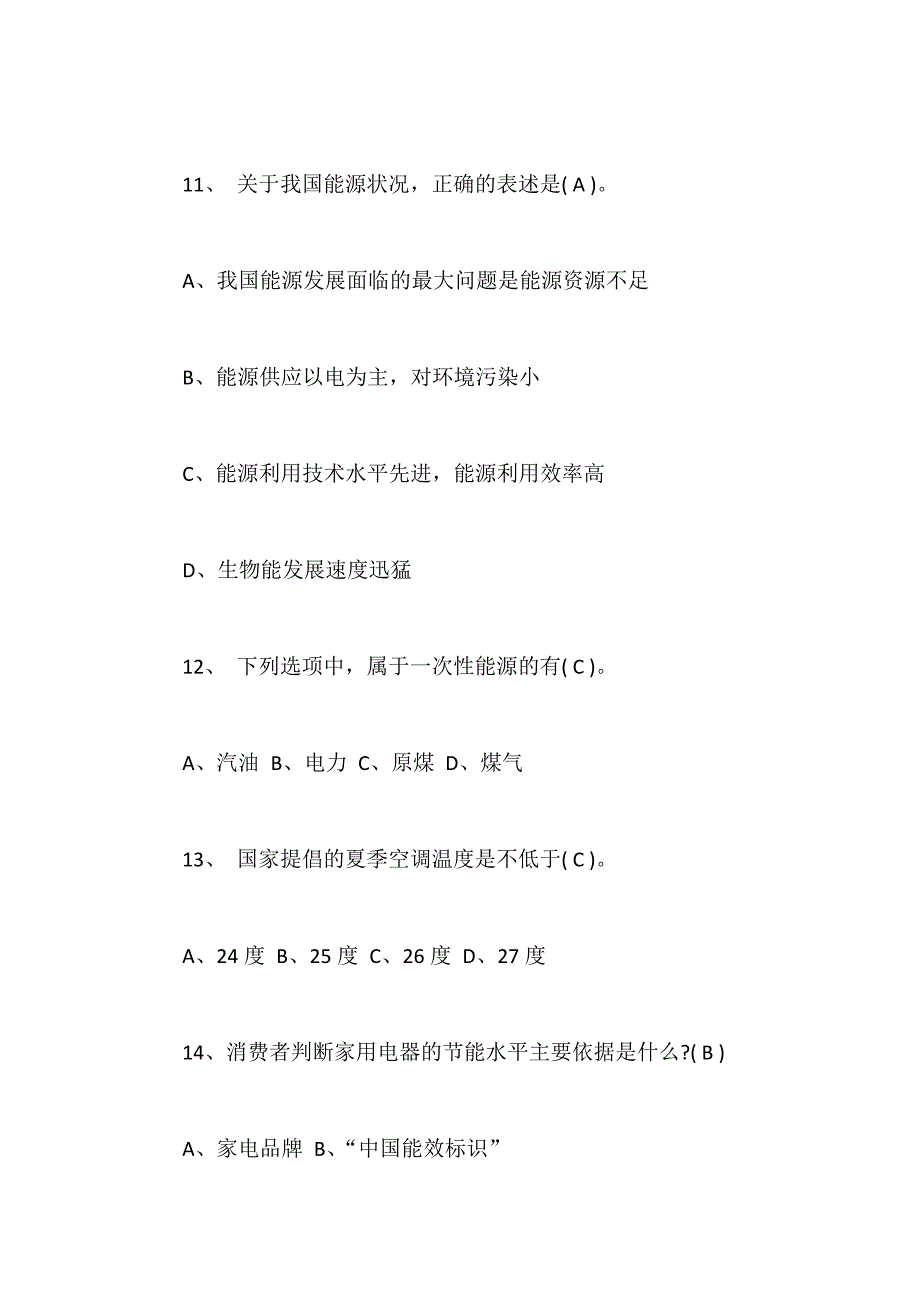 11、 关于我国能源状况，正确的表述是( A )。

A、我国能源发展面临的最大问题是能源资源不足

B、能源供应以电为主，对环境污染小

C、能源利用技术水平先进，能源利用效率高

D、生物能发展速度迅猛

12、 下列选项中，属于一次性能源的有( C )。

A、汽油 B、电力 C、原煤 D、煤气

13、 国家提倡的夏季空调温度是不低于( C )。

A、24 度 B、25 度 C、26 度 D、27 度

14、消费者判断家用电器的节能水平主要依据是什么?( B )

A、家电品牌 B、“中国能效标识”